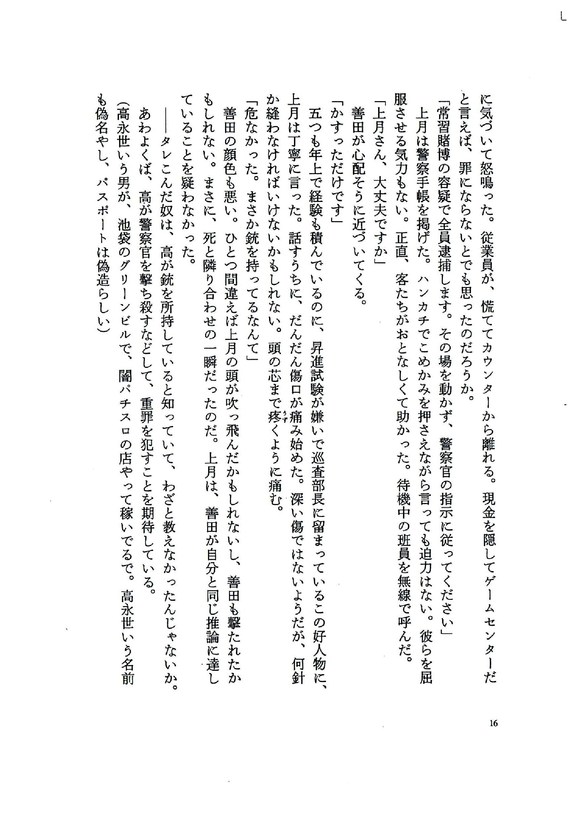 に気づいて怒鳴った。従業員が、慌ててカウンターから離れる。現金を隠してゲームセンターだと言えば、罪にならないとでも思ったのだろうか。

「常習賭博の容疑で全員逮捕します。その場を動かず、警察官の指示に従ってください」

上月は警察手帳を掲げた。ハンカチでこめかみを押さえながら言っても迫力はない。彼らを屈服させる気力もない。正直、客たちがおとなしくて助かった。待機中の班員を無線で呼んだ。

「上月さん、大丈夫ですか」

善田が心配そうに近づいてくる。

「かすっただけです」

五つも年上で経験も積んでいるのに、昇進試験が嫌いで巡査部長に留まっているこの好人物に、上月は丁寧に言った。話すうちに、だんだん傷口が痛み始めた。深い傷ではないようだが、何針か縫わなければいけないかもしれない。頭の芯まで疼くように痛む。

「危なかった。まさか銃を持ってるなんて」

善田の顔色も悪い。ひとつ間違えば上月の頭が吹っ飛んだかもしれないし、善田も撃たれたかもしれない。まさに、死と隣り合わせの一瞬だったのだ。上月は、善田が自分と同じ推論に達していることを疑わなかった。

――タレこんだ奴は、高が銃を所持していると知っていて、わざと教えなかったんじゃないか。あわよくば、高が警察官を撃ち殺すなどして、重罪を犯すことを期待している。

(高永世いう男が、池袋のグリーンビルで、闇パチスロの店やって稼いでるで。高永世いう名前も偽名やし、パスポートは偽造らしい)

16